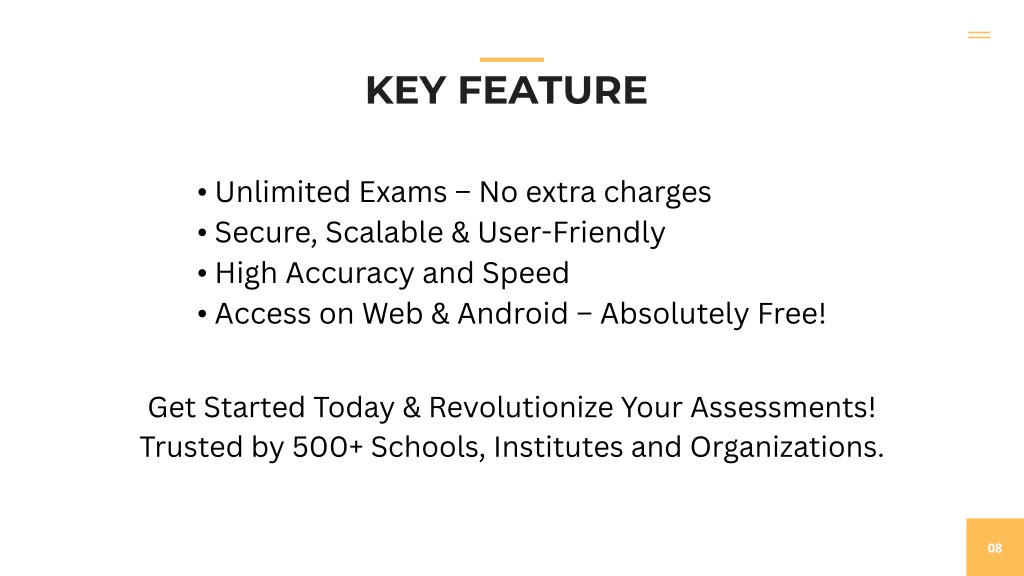 KEY FEATURE

• Unlimited Exams – No extra charges
• Secure, Scalable & User-Friendly
• High Accuracy and Speed
• Access on Web & Android – Absolutely Free!

Get Started Today & Revolutionize Your Assessments!
Trusted by 500+ Schools, Institutes and Organizations.

08